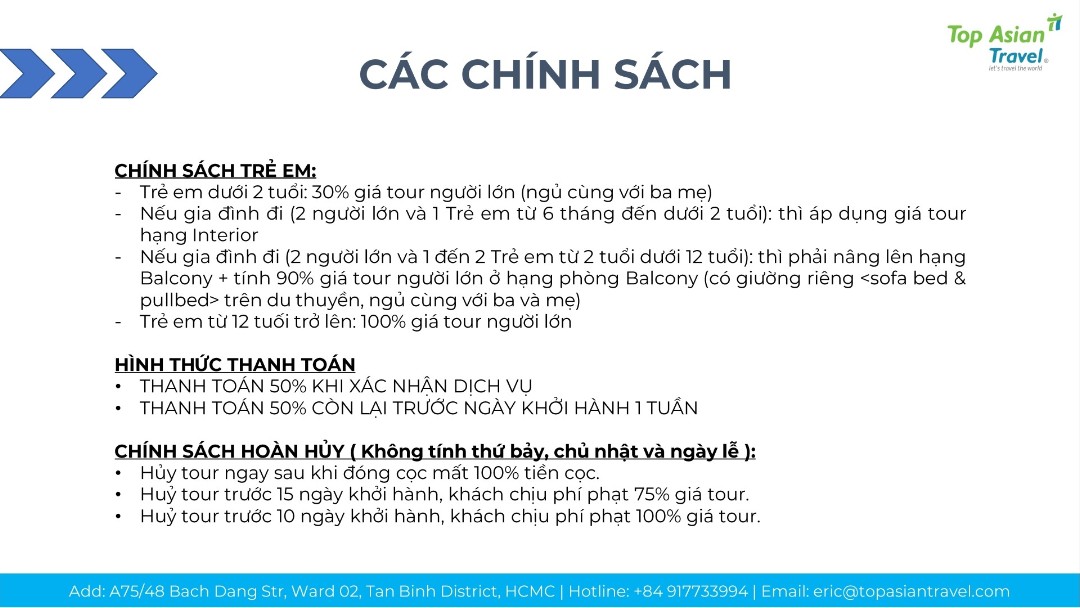 Top Asian Travel
let's travel the world

CÁC CHÍNH SÁCH

CHÍNH SÁCH TRẺ EM:
- Trẻ em dưới 2 tuổi: 30% giá tour người lớn (ngủ cùng với ba mẹ)
- Nếu gia đình đi (2 người lớn và 1 Trẻ em từ 6 tháng đến dưới 2 tuổi): thì áp dụng giá tour hạng Interior
- Nếu gia đình đi (2 người lớn và 1 đến 2 Trẻ em từ 2 tuổi dưới 12 tuổi): thì phải nâng lên hạng Balcony + tính 90% giá tour người lớn ở hạng phòng Balcony (có giường riêng <sofa bed & pullbed> trên du thuyền, ngủ cùng với ba và mẹ)
- Trẻ em từ 12 tuổi trở lên: 100% giá tour người lớn

HÌNH THỨC THANH TOÁN
• THANH TOÁN 50% KHI XÁC NHẬN DỊCH VỤ
• THANH TOÁN 50% CÒN LẠI TRƯỚC NGÀY KHỞI HÀNH 1 TUẦN

CHÍNH SÁCH HOÀN HỦY ( Không tính thứ bảy, chủ nhật và ngày lễ ):
• Hủy tour ngay sau khi đóng cọc mất 100% tiền cọc.
• Huỷ tour trước 15 ngày khởi hành, khách chịu phí phạt 75% giá tour.
• Huỷ tour trước 10 ngày khởi hành, khách chịu phí phạt 100% giá tour.

Add: A75/48 Bach Dang Str, Ward 02, Tan Binh District, HCMC | Hotline: +84 917733994 | Email: eric@topasiantravel.com